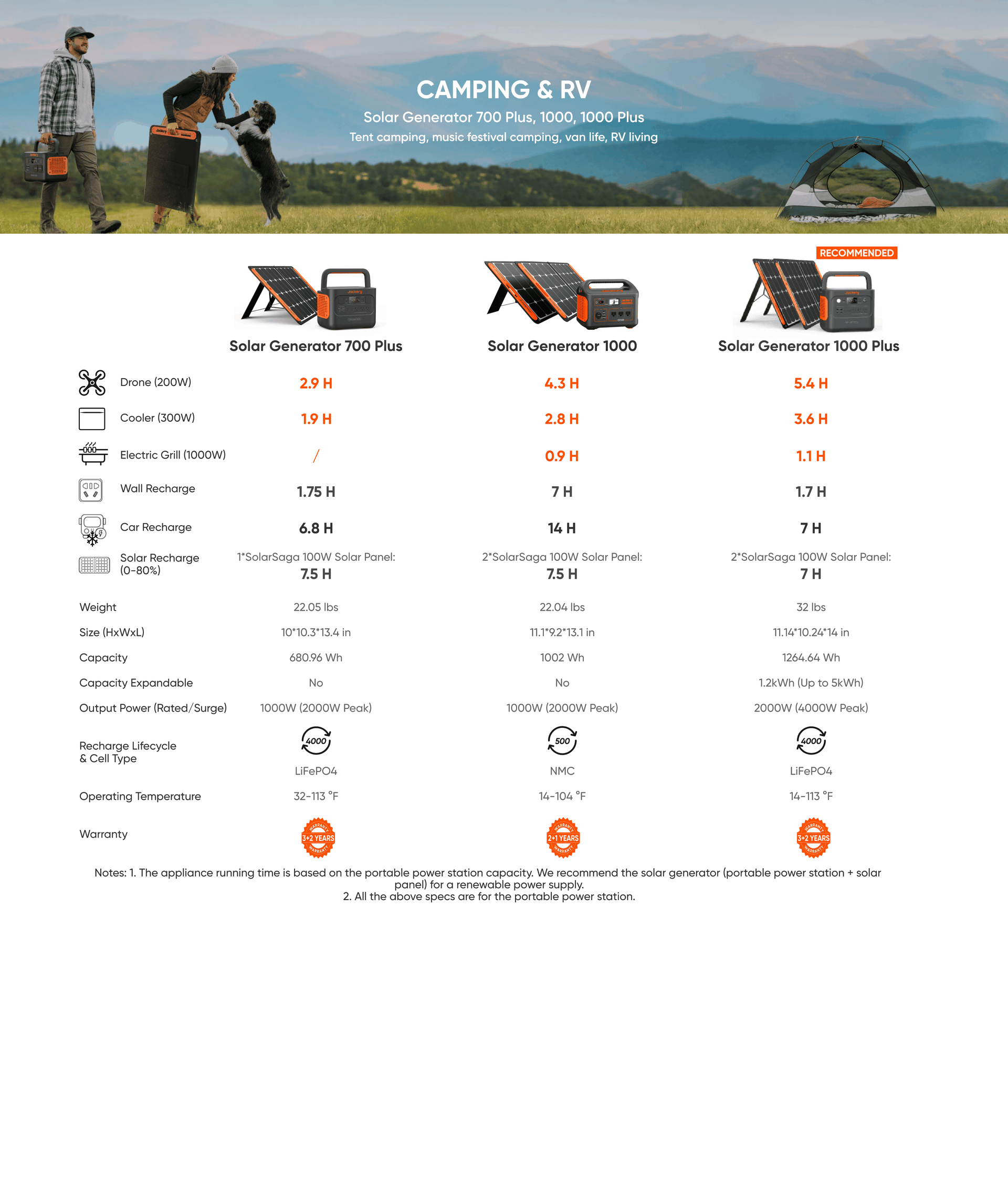 CAMPING & RV
Solar Generator 700 Plus, 1000, 1000 Plus
Tent camping, music festival camping, van life, RV living

RECOMMENDED

| | Solar Generator 700 Plus | Solar Generator 1000 | Solar Generator 1000 Plus |
|---|---|---|---|
| Drone (200W) | 2.9 H | 4.3 H | 5.4 H |
| Cooler (300W) | 1.9 H | 2.8 H | 3.6 H |
| Electric Grill (1000W) | / | 0.9 H | 1.1 H |
| Wall Recharge | 1.75 H | 7 H | 1.7 H |
| Car Recharge | 6.8 H | 14 H | 7 H |
| Solar Recharge (0-80%) | 1*SolarSaga 100W Solar Panel: 7.5 H | 2*SolarSaga 100W Solar Panel: 7.5 H | 2*SolarSaga 100W Solar Panel: 7 H |
| Weight | 22.05 lbs | 22.04 lbs | 32 lbs |
| Size (HxWxL) | 10*10.3*13.4 in | 11.1*9.2*13.1 in | 11.14*10.24*14 in |
| Capacity | 680.96 Wh | 1002 Wh | 1264.64 Wh |
| Capacity Expandable | No | No | 1.2kWh (Up to 5kWh) |
| Output Power (Rated/Surge) | 1000W (2000W Peak) | 1000W (2000W Peak) | 2000W (4000W Peak) |
| Recharge Lifecycle & Cell Type | 4000 LiFePO4 | 500 NMC | 4000 LiFePO4 |
| Operating Temperature | 32-113 °F | 14-104 °F | 14-113 °F |
| Warranty | WARRANTY 3+2 YEARS WARRANTY | WARRANTY 2+1 YEARS WARRANTY | WARRANTY 3+2 YEARS WARRANTY |

Notes: 1. The appliance running time is based on the portable power station capacity. We recommend the solar generator (portable power station + solar panel) for a renewable power supply.
2. All the above specs are for the portable power station.